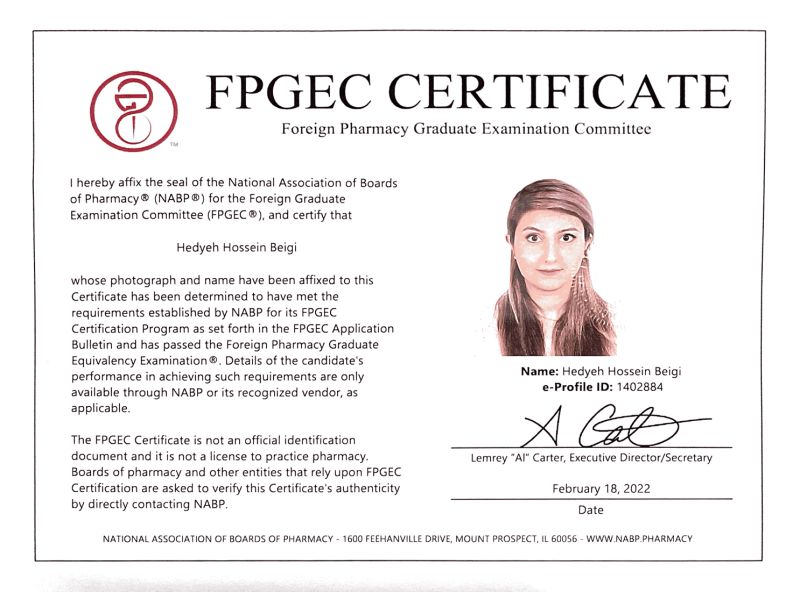 FPGEC CERTIFICATE

Foreign Pharmacy Graduate Examination Committee

I hereby affix the seal of the National Association of Boards of Pharmacy® (NABP®) for the Foreign Graduate Examination Committee (FPGEC®), and certify that

Hedyeh Hossein Beigi

whose photograph and name have been affixed to this Certificate has been determined to have met the requirements established by NABP for its FPGEC Certification Program as set forth in the FPGEC Application Bulletin and has passed the Foreign Pharmacy Graduate Equivalency Examination®. Details of the candidate's performance in achieving such requirements are only available through NABP or its recognized vendor, as applicable.

The FPGEC Certificate is not an official identification document and it is not a license to practice pharmacy. Boards of pharmacy and other entities that rely upon FPGEC Certification are asked to verify this Certificate's authenticity by directly contacting NABP.

Name: Hedyeh Hossein Beigi
e-Profile ID: 1402884

Lemrey "Al" Carter, Executive Director/Secretary

February 18, 2022
Date

NATIONAL ASSOCIATION OF BOARDS OF PHARMACY - 1600 FEEHANVILLE DRIVE, MOUNT PROSPECT, IL 60056 - WWW.NABP.PHARMACY